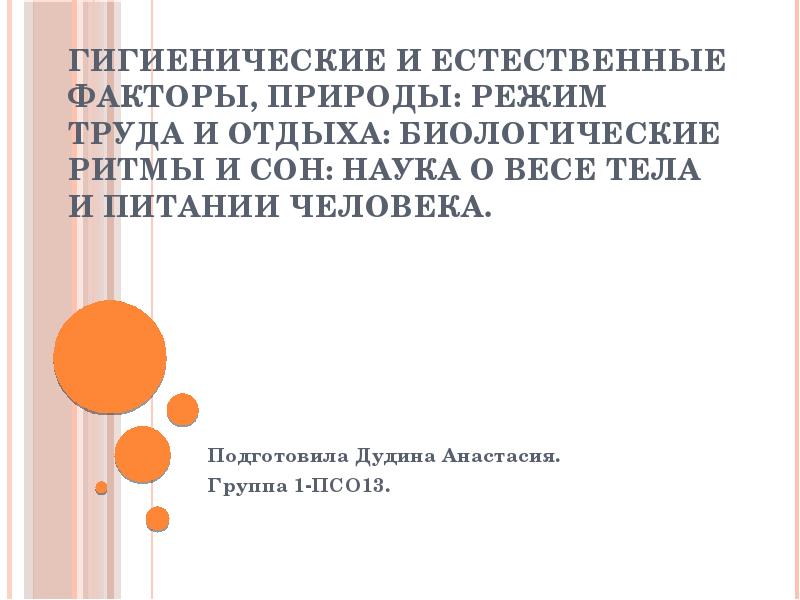 ГИГИЕНИЧЕСКИЕ И ЕСТЕСТВЕННЫЕ ФАКТОРЫ, ПРИРОДЫ: РЕЖИМ ТРУДА И ОТДЫХА: БИОЛОГИЧЕСКИЕ РИТМЫ И СОН: НАУКА О ВЕСЕ ТЕЛА И ПИТАНИИ ЧЕЛОВЕКА.

Подготовила Дудина Анастасия.

Группа 1-ПСО13.